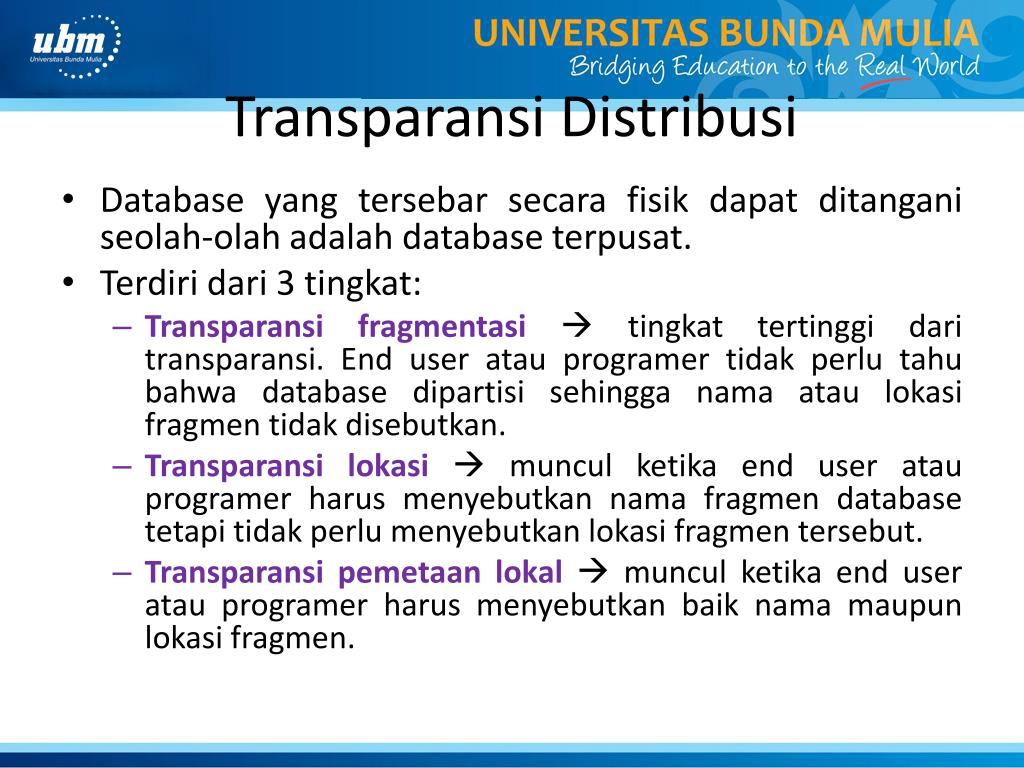 ubm
Universitas Bunda Mulia

UNIVERSITAS BUNDA MULIA
Bridging Education to the Real World

Transparansi Distribusi

• Database yang tersebar secara fisik dapat ditangani seolah-olah adalah database terpusat.
• Terdiri dari 3 tingkat:
– Transparansi fragmentasi → tingkat tertinggi dari transparansi. End user atau programer tidak perlu tahu bahwa database dipartisi sehingga nama atau lokasi fragmen tidak disebutkan.
– Transparansi lokasi → muncul ketika end user atau programer harus menyebutkan nama fragmen database tetapi tidak perlu menyebutkan lokasi fragmen tersebut.
– Transparansi pemetaan lokal → muncul ketika end user atau programer harus menyebutkan baik nama maupun lokasi fragmen.